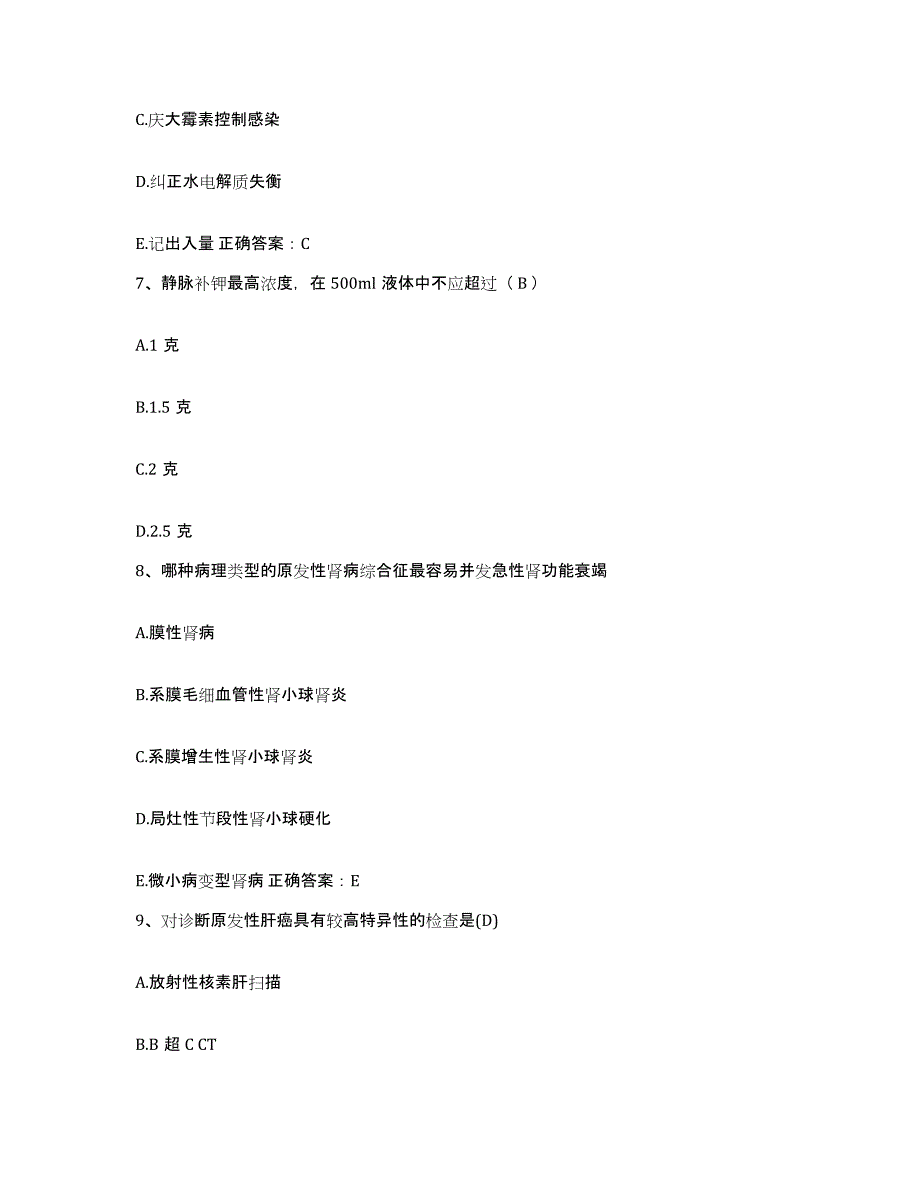 C.庆大霉素控制感染

D.纠正水电解质失衡

E.记出入量 正确答案：C

7、静脉补钾最高浓度，在 500ml 液体中不应超过（ B ）

A.1 克

B.1.5 克

C.2 克

D.2.5 克

8、哪种病理类型的原发性肾病综合征最容易并发急性肾功能衰竭

A.膜性肾病

B.系膜毛细血管性肾小球肾炎

C.系膜增生性肾小球肾炎

D.局灶性节段性肾小球硬化

E.微小病变型肾病 正确答案：E

9、对诊断原发性肝癌具有较高特异性的检查是(D)

A.放射性核素肝扫描

B.B 超 C CT